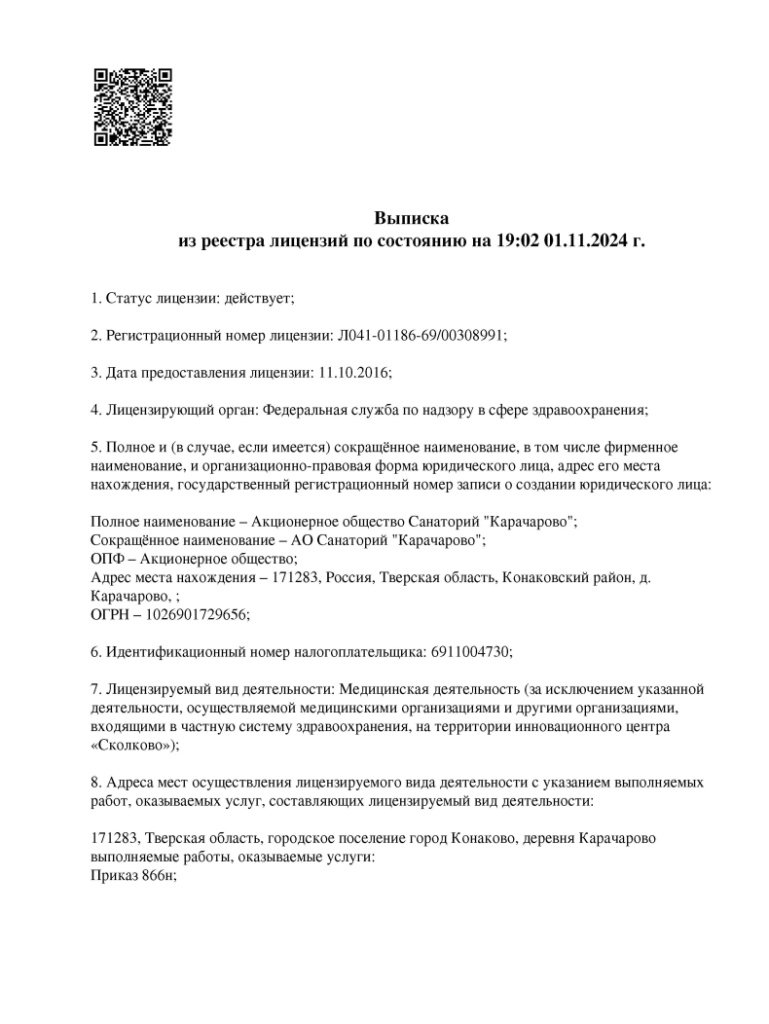 Выписка
из реестра лицензий по состоянию на 19:02 01.11.2024 г.

1. Статус лицензии: действует;

2. Регистрационный номер лицензии: Л041-01186-69/00308991;

3. Дата предоставления лицензии: 11.10.2016;

4. Лицензирующий орган: Федеральная служба по надзору в сфере здравоохранения;

5. Полное и (в случае, если имеется) сокращённое наименование, в том числе фирменное наименование, и организационно-правовая форма юридического лица, адрес его места нахождения, государственный регистрационный номер записи о создании юридического лица:

Полное наименование – Акционерное общество Санаторий "Карачарово";
Сокращённое наименование – АО Санаторий "Карачарово";
ОПФ – Акционерное общество;
Адрес места нахождения – 171283, Россия, Тверская область, Конаковский район, д. Карачарово, ;
ОГРН – 1026901729656;

6. Идентификационный номер налогоплательщика: 6911004730;

7. Лицензируемый вид деятельности: Медицинская деятельность (за исключением указанной деятельности, осуществляемой медицинскими организациями и другими организациями, входящими в частную систему здравоохранения, на территории инновационного центра «Сколково»);

8. Адреса мест осуществления лицензируемого вида деятельности с указанием выполняемых работ, оказываемых услуг, составляющих лицензируемый вид деятельности:

171283, Тверская область, городское поселение город Конаково, деревня Карачарово
выполняемые работы, оказываемые услуги:
Приказ 866н;